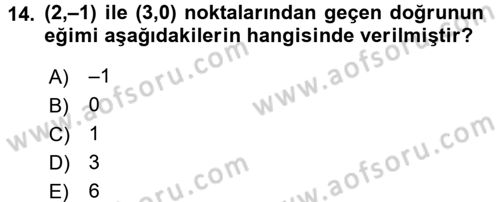 14. (2,–1) ile (3,0) noktalarından geçen doğrunun eğimi aşağıdakilerin hangisinde verilmiştir?

A) –1
B) 0
C) 1
D) 3
E) 6

www.aofsoru.com
www.aofsoru.com
www.aofsoru.com
www.aofsoru.com